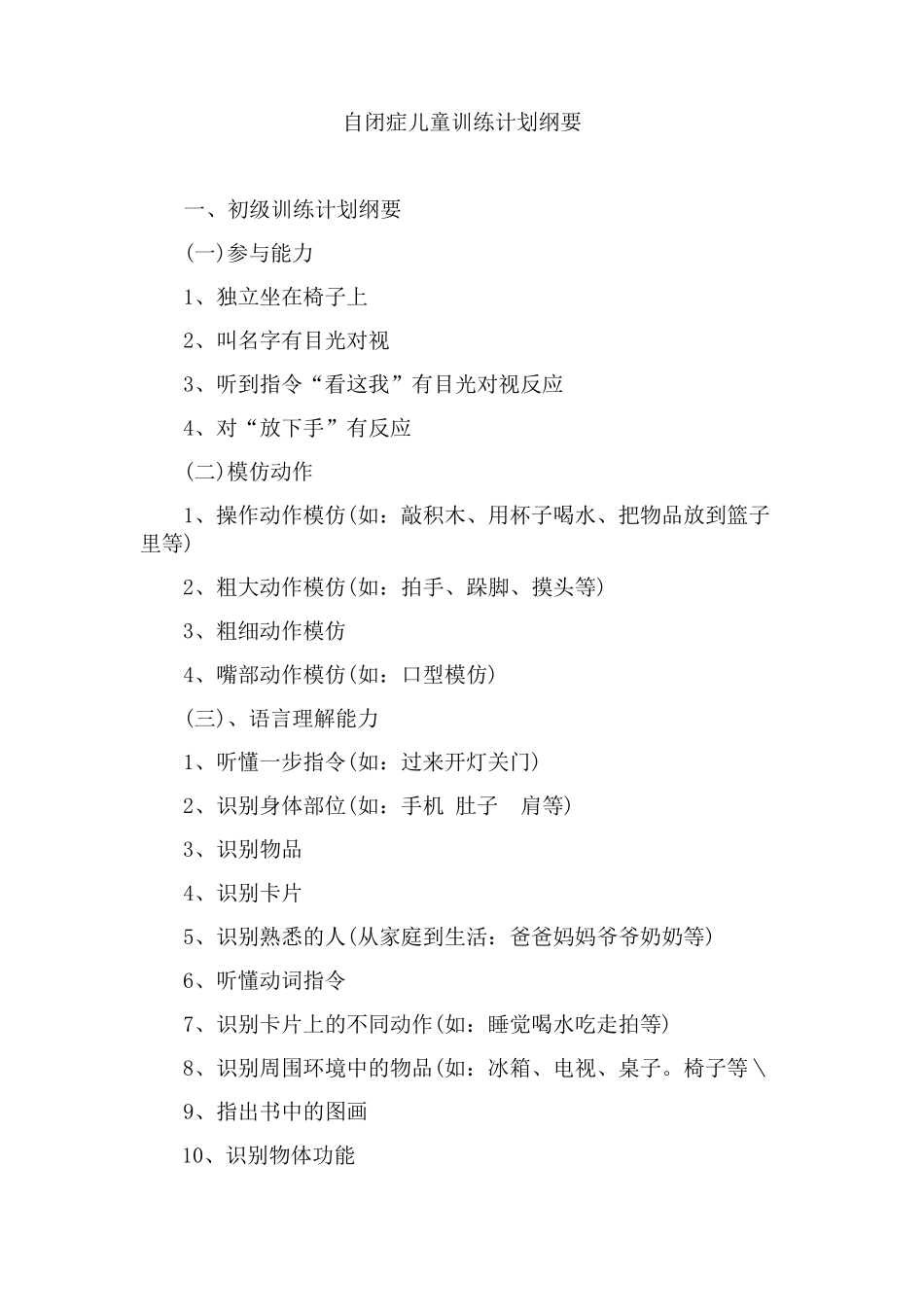 自闭症儿童训练计划纲要

一、初级训练计划纲要

(一)参与能力

1、独立坐在椅子上

2、叫名字有目光对视

3、听到指令“看这我”有目光对视反应

4、对“放下手”有反应

(二)模仿动作

1、操作动作模仿(如：敲积木、用杯子喝水、把物品放到篮子里等)

2、粗大动作模仿(如：拍手、跺脚、摸头等)

3、粗细动作模仿

4、嘴部动作模仿(如：口型模仿)

(三)、语言理解能力

1、听懂一步指令(如：过来开灯关门)

2、识别身体部位(如：手机 肚子 肩等)

3、识别物品

4、识别卡片

5、识别熟悉的人(从家庭到生活：爸爸妈妈爷爷奶奶等)

6、听懂动词指令

7、识别卡片上的不同动作(如：睡觉喝水吃走拍等)

8、识别周围环境中的物品(如：冰箱、电视、桌子。椅子等\

9、指出书中的图画

10、识别物体功能